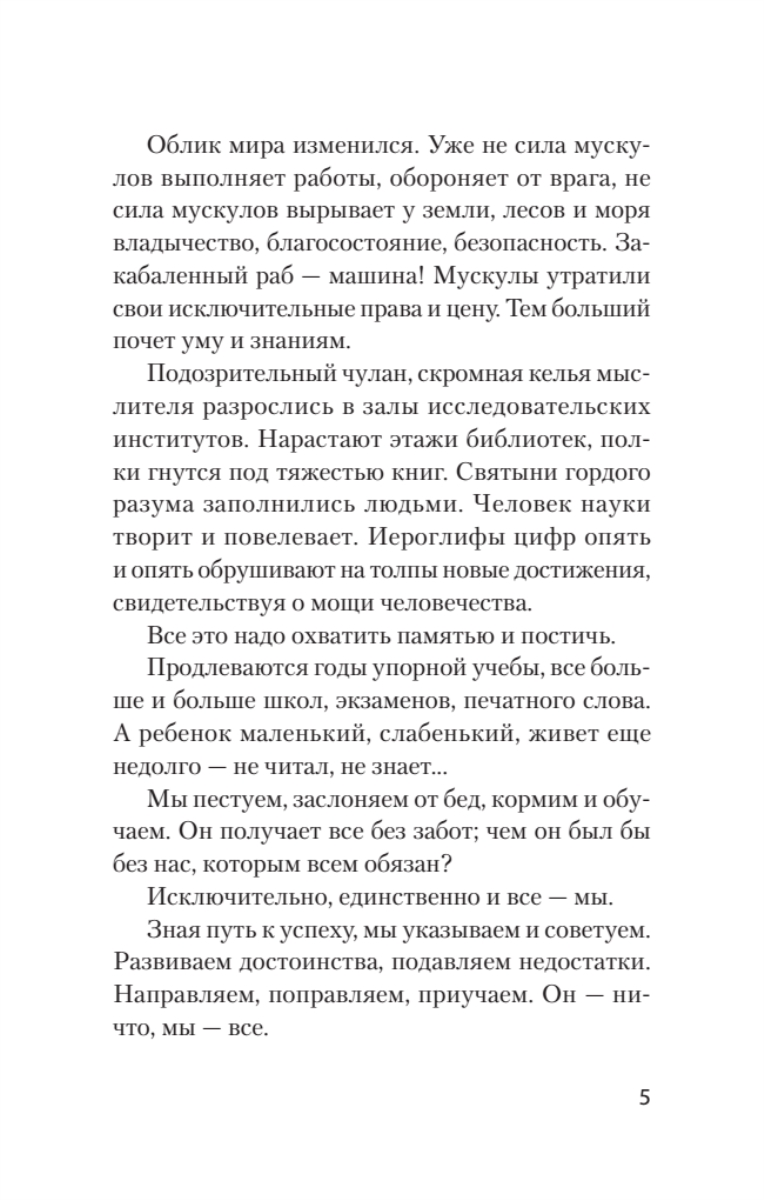 Облик мира изменился. Уже не сила мускулов выполняет работы, обороняет от врага, не сила мускулов вырывает у земли, лесов и моря владычество, благосостояние, безопасность. Закабаленный раб — машина! Мускулы утратили свои исключительные права и цену. Тем больший почет уму и знаниям.

Подозрительный чулан, скромная келья мыслителя разрослись в залы исследовательских институтов. Нарастают этажи библиотек, полки гнутся под тяжестью книг. Святыни гордого разума заполнились людьми. Человек науки творит и повелевает. Иероглифы цифр опять и опять обрушивают на толпы новые достижения, свидетельствуя о мощи человечества.

Все это надо охватить памятью и постичь.

Продлеваются годы упорной учебы, все больше и больше школ, экзаменов, печатного слова. А ребенок маленький, слабенький, живет еще недолго — не читал, не знает...

Мы пестуем, заслоняем от бед, кормим и обучаем. Он получает все без забот; чем он был бы без нас, которым всем обязан?

Исключительно, единственно и все — мы.

Зная путь к успеху, мы указываем и советуем. Развиваем достоинства, подавляем недостатки. Направляем, поправляем, приучаем. Он — ничто, мы — все.

5